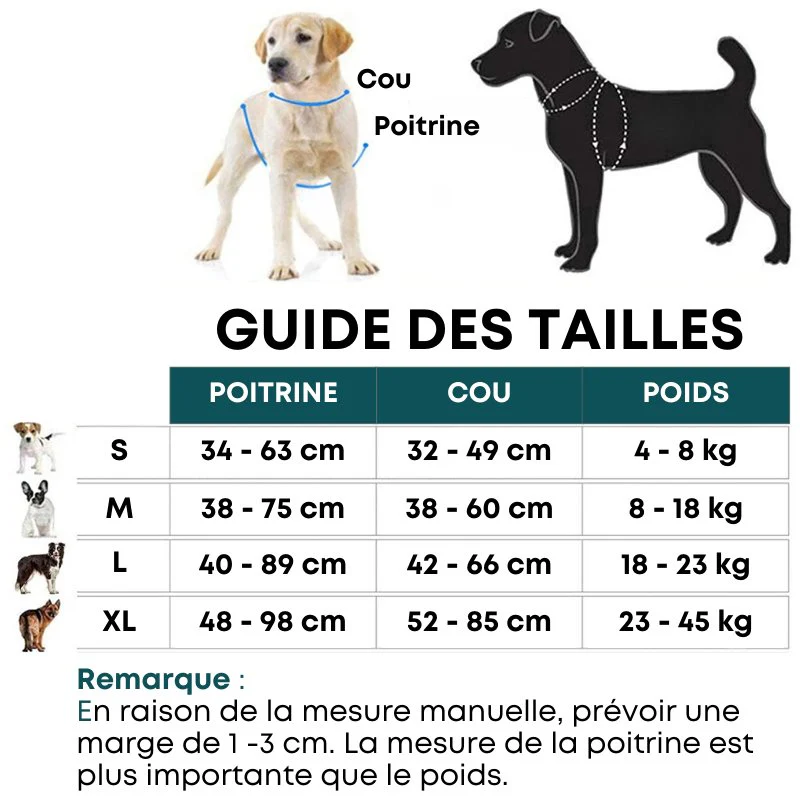 Cou

Poitrine

GUIDE DES TAILLES

| | POITRINE | COU | POIDS |
|---|---|---|---|
| S | 34 - 63 cm | 32 - 49 cm | 4 - 8 kg |
| M | 38 - 75 cm | 38 - 60 cm | 8 - 18 kg |
| L | 40 - 89 cm | 42 - 66 cm | 18 - 23 kg |
| XL | 48 - 98 cm | 52 - 85 cm | 23 - 45 kg |

Remarque :
En raison de la mesure manuelle, prévoir une marge de 1 -3 cm. La mesure de la poitrine est plus importante que le poids.